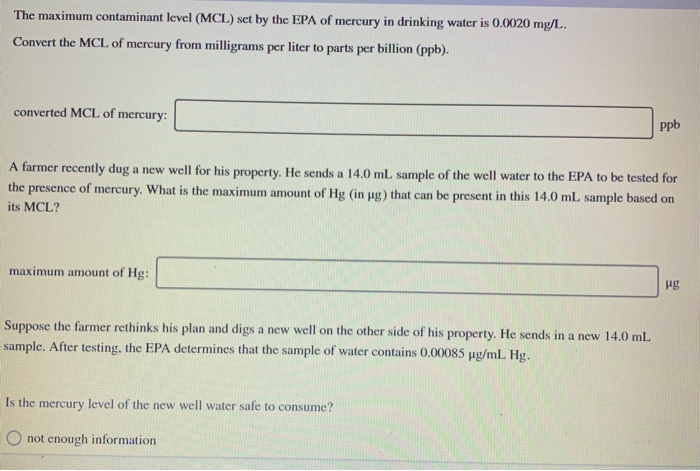 The maximum contaminant level (MCL) set by the EPA of mercury in drinking water is 0.0020 mg/L.

Convert the MCL of mercury from milligrams per liter to parts per billion (ppb).

converted MCL of mercury: ppb

A farmer recently dug a new well for his property. He sends a 14.0 mL sample of the well water to the EPA to be tested for the presence of mercury. What is the maximum amount of Hg (in μg) that can be present in this 14.0 mL sample based on its MCL?

maximum amount of Hg: μg

Suppose the farmer rethinks his plan and digs a new well on the other side of his property. He sends in a new 14.0 mL sample. After testing, the EPA determines that the sample of water contains 0.00085 μg/mL Hg.

Is the mercury level of the new well water safe to consume?

not enough information